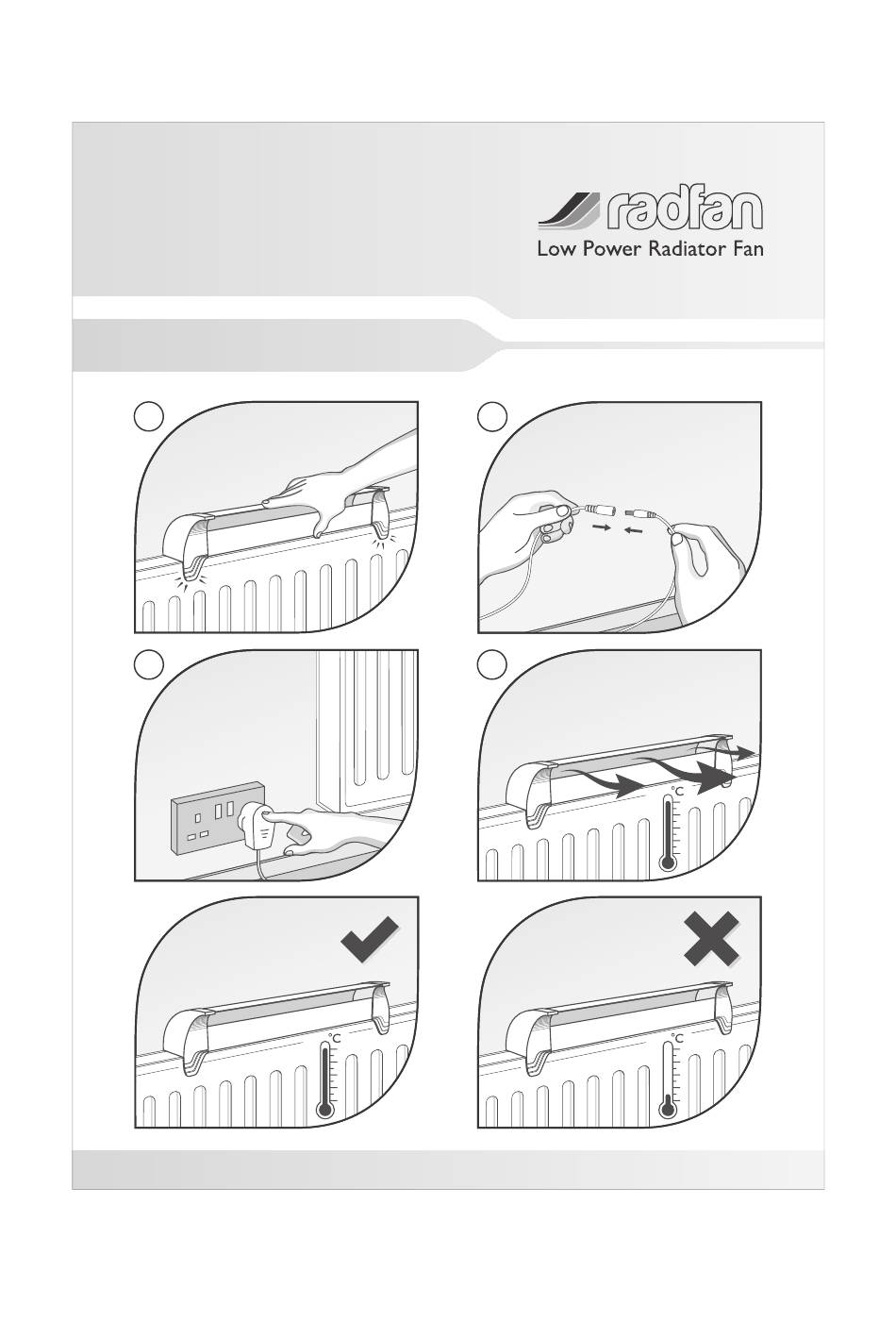 radfan
Low Power Radiator Fan

°C

°C

°C